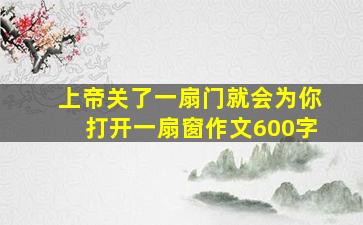 上帝关了一扇门就会为你打开一扇窗作文600字